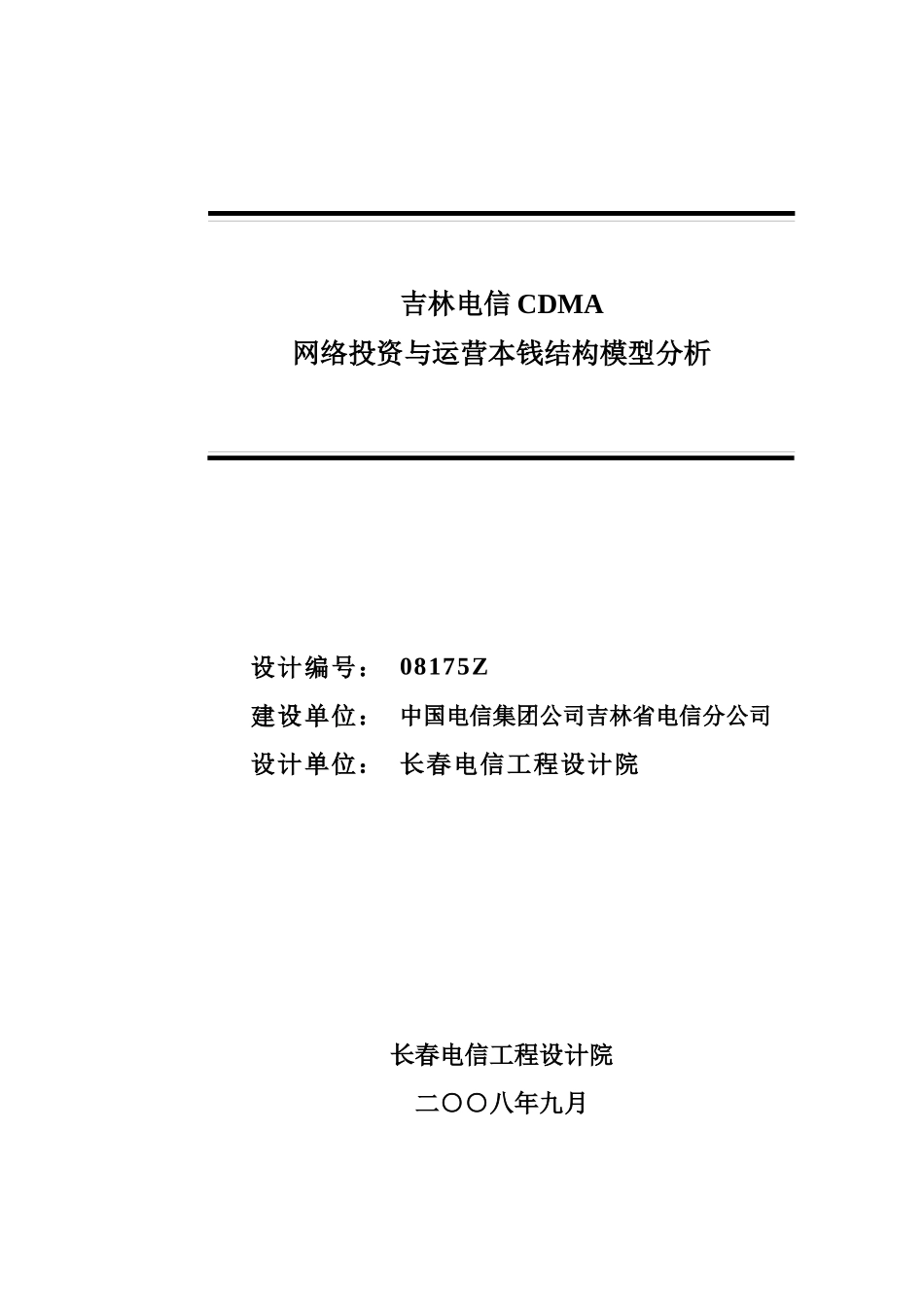 吉林电信 CDMA
网络投资与运营本钱结构模型分析

设计编号： 08175Z
建设单位： 中国电信集团公司吉林省电信分公司
设计单位： 长春电信工程设计院

长春电信工程设计院
二〇〇八年九月